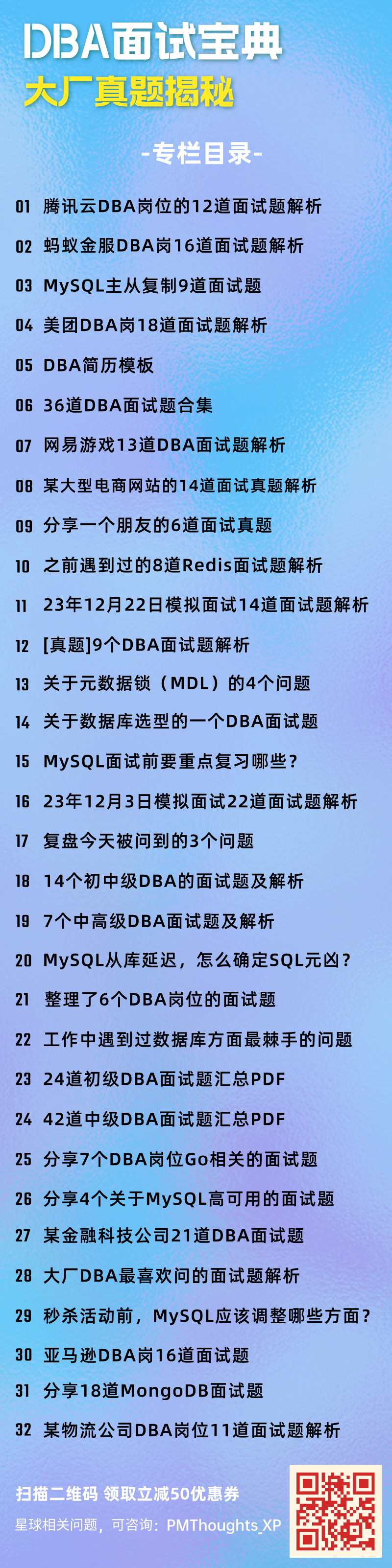 DBA面试宝典
大厂真题揭秘

-专栏目录-

01 腾讯云DBA岗位的12道面试题解析
02 蚂蚁金服DBA岗16道面试题解析
03 MySQL主从复制9道面试题
04 美团DBA岗18道面试题解析
05 DBA简历模板
06 36道DBA面试题合集
07 网易游戏13道DBA面试题解析
08 某大型电商网站的14道面试真题解析
09 分享一个朋友的6道面试真题
10 之前遇到过的8道Redis面试题解析
11 23年12月22日模拟面试14道面试题解析
12 [真题]9个DBA面试题解析
13 关于元数据锁（MDL）的4个问题
14 关于数据库选型的一个DBA面试题
15 MySQL面试前要重点复习哪些？
16 23年12月3日模拟面试22道面试题解析
17 复盘今天被问到的3个问题
18 14个初中级DBA的面试题及解析
19 7个中高级DBA面试题及解析
20 MySQL从库延迟，怎么确定SQL元凶？
21 整理了6个DBA岗位的面试题
22 工作中遇到过数据库方面最棘手的问题
23 24道初级DBA面试题汇总PDF
24 42道中级DBA面试题汇总PDF
25 分享7个DBA岗位Go相关的面试题
26 分享4个关于MySQL高可用的面试题
27 某金融科技公司21道DBA面试题
28 大厂DBA最喜欢问的面试题解析
29 秒杀活动前，MySQL应该调整哪些方面？
30 亚马逊DBA岗16道面试题
31 分享18道MongoDB面试题
32 某物流公司DBA岗位11道面试题解析

扫描二维码 领取立减50优惠券
星球相关问题，可咨询：PMThoughts_XP